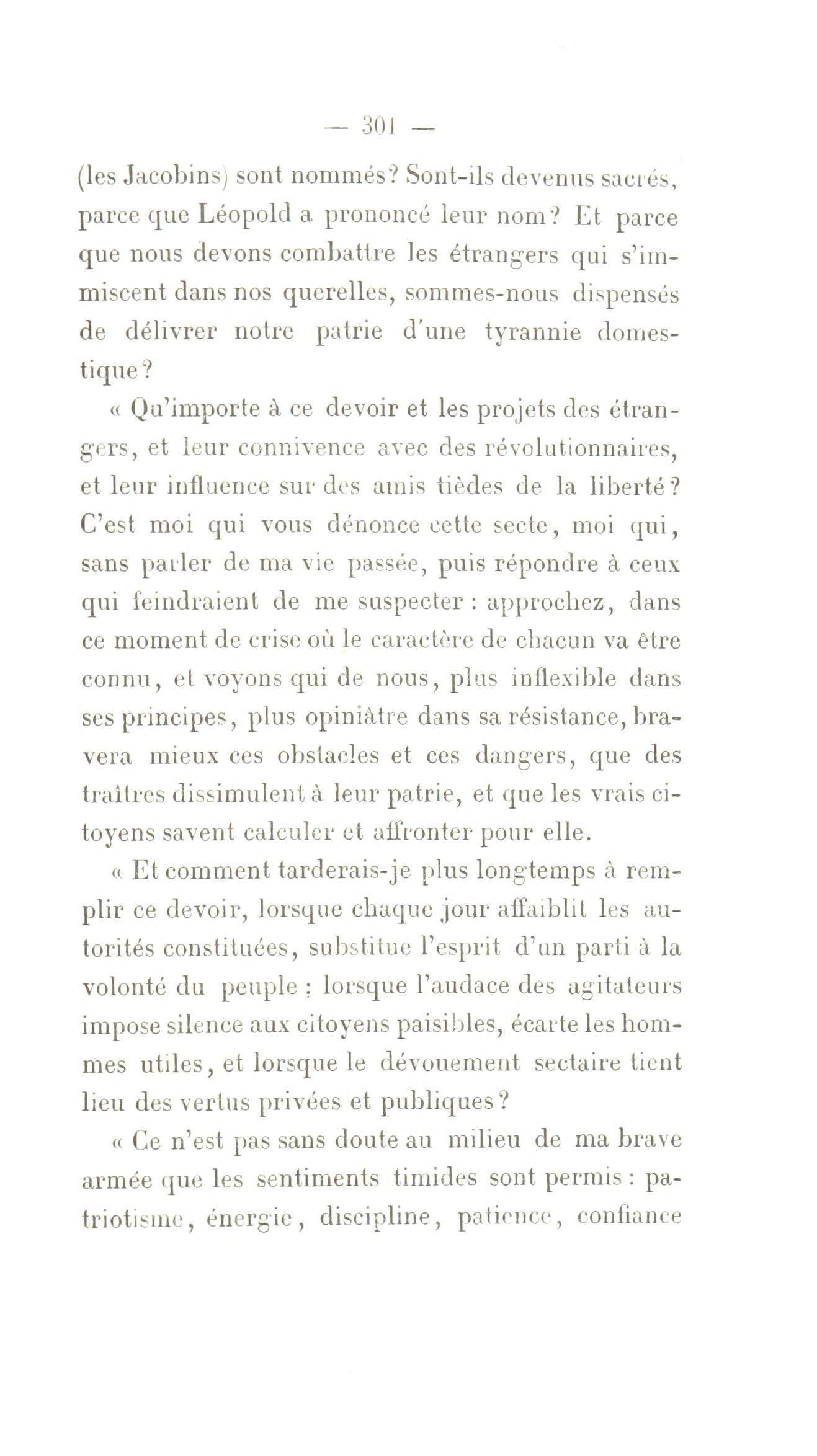 — 301 —

(les Jacobins) sont nommés? Sont-ils devenus sacrés, parce que Léopold a prononcé leur nom? Et parce que nous devons combattre les étrangers qui s'immiscent dans nos querelles, sommes-nous dispensés de délivrer notre patrie d'une tyrannie domestique?

« Qu'importe à ce devoir et les projets des étrangers, et leur connivence avec des révolutionnaires, et leur influence sur des amis tièdes de la liberté? C'est moi qui vous dénonce cette secte, moi qui, sans parler de ma vie passée, puis répondre à ceux qui feindraient de me suspecter : approchez, dans ce moment de crise où le caractère de chacun va être connu, et voyons qui de nous, plus inflexible dans ses principes, plus opiniâtre dans sa résistance, bravera mieux ces obstacles et ces dangers, que des traîtres dissimulent à leur patrie, et que les vrais citoyens savent calculer et affronter pour elle.

« Et comment tarderais-je plus longtemps à remplir ce devoir, lorsque chaque jour affaiblit les autorités constituées, substitue l'esprit d'un parti à la volonté du peuple ; lorsque l'audace des agitateurs impose silence aux citoyens paisibles, écarte les hommes utiles, et lorsque le dévouement sectaire tient lieu des vertus privées et publiques?

« Ce n'est pas sans doute au milieu de ma brave armée que les sentiments timides sont permis : patriotisme, énergie, discipline, patience, confiance